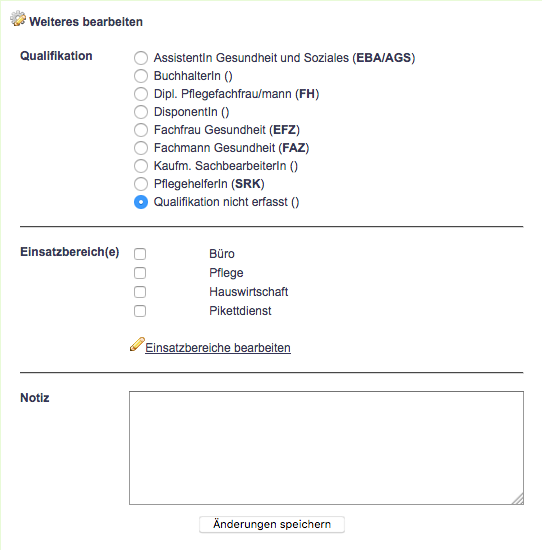 Weiteres bearbeiten

Qualifikation

AssistentIn Gesundheit und Soziales (EBA/AGS)
BuchhalterIn ()
Dipl. Pflegefachfrau/mann (FH)
DisponentIn ()
Fachfrau Gesundheit (EFZ)
Fachmann Gesundheit (FAZ)
Kaufm. SachbearbeiterIn ()
PflegehelferIn (SRK)
Qualifikation nicht erfasst ()

Einsatzbereich(e)

Büro
Pflege
Hauswirtschaft
Pikettdienst

Einsatzbereiche bearbeiten

Notiz

Änderungen speichern